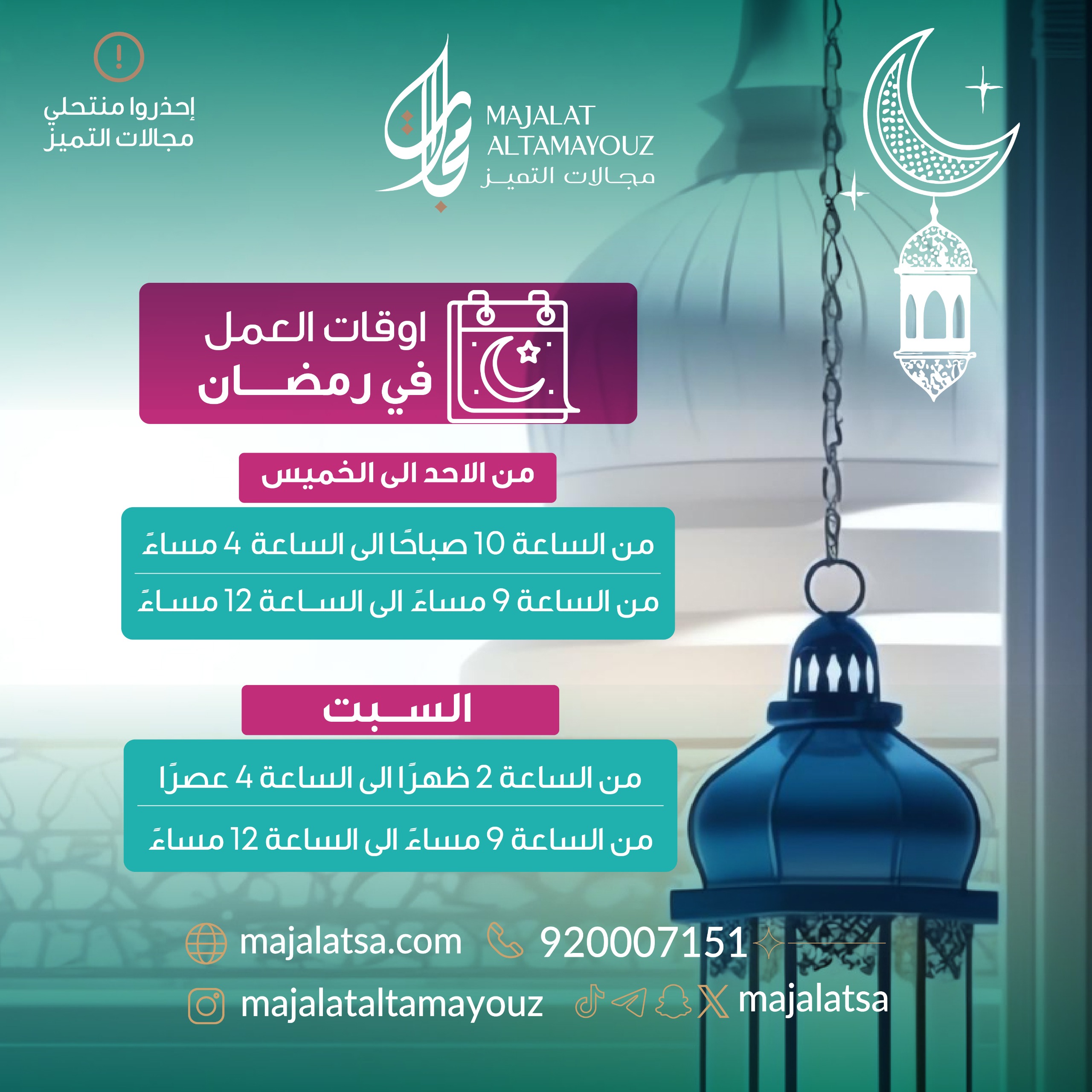 إحذروا منتحلي
مجالات التميز

مجالات

MAJALAT
ALTAMAYOUZ
مجالات التميز

اوقات العمل
في رمضان

من الاحد الى الخميس

من الساعة 10 صباحًا الى الساعة 4 مساءً

من الساعة 9 مساءً الى الساعة 12 مساءً

السبت

من الساعة 2 ظهرًا الى الساعة 4 عصرًا

من الساعة 9 مساءً الى الساعة 12 مساءً

majalatsa.com
920007151
majalataltamayouz
majalatsa